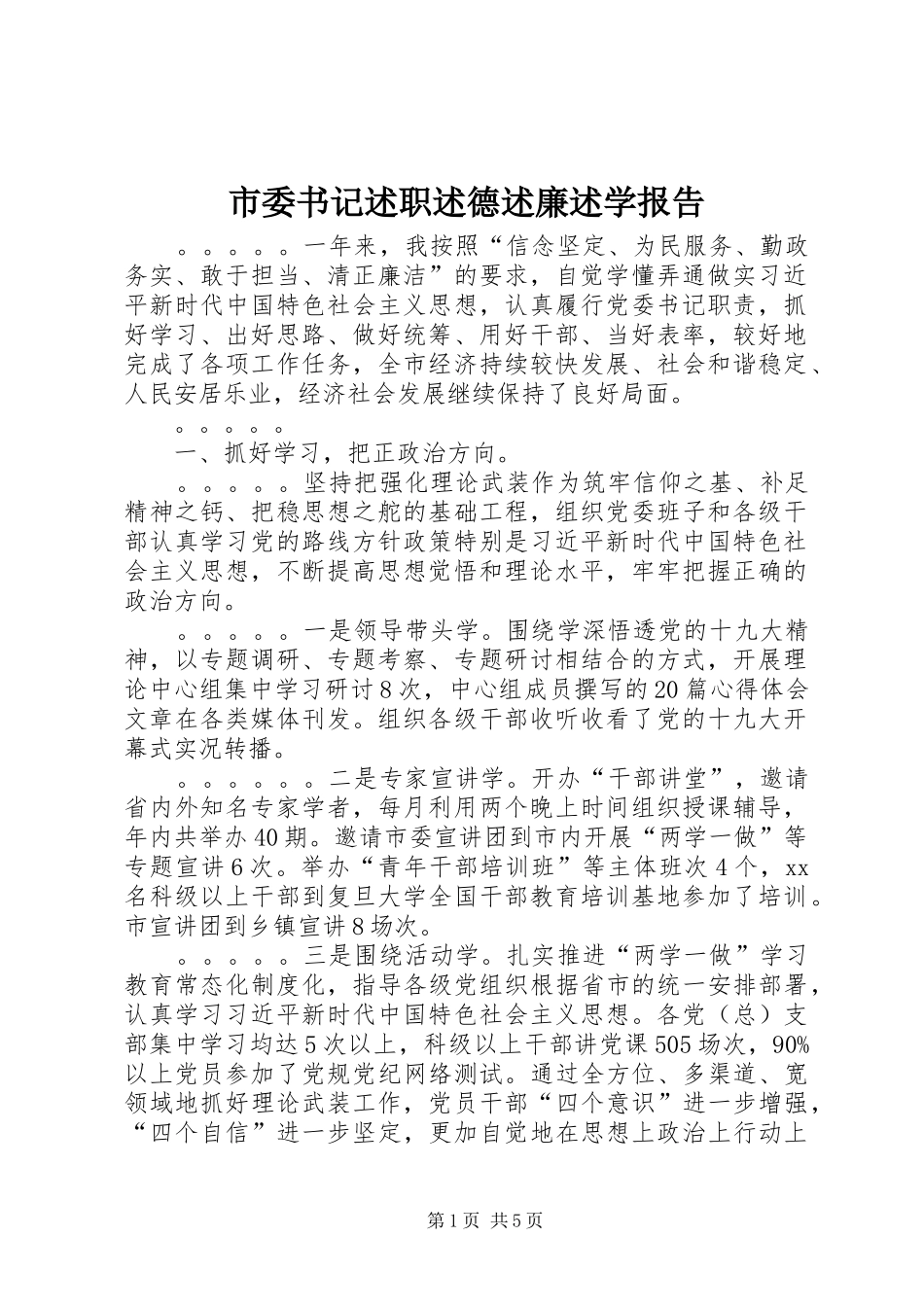 市委书记述职述德述廉述学报告

。。。。。一年来，我按照“信念坚定、为民服务、勤政务实、敢于担当、清正廉洁”的要求，自觉学懂弄通做实习近平新时代中国特色社会主义思想，认真履行党委书记职责，抓好学习、出好思路、做好统筹、用好干部、当好表率，较好地完成了各项工作任务，全市经济持续较快发展、社会和谐稳定、人民安居乐业，经济社会发展继续保持了良好局面。

。。。。。

一、抓好学习，把正政治方向。

。。。。。坚持把强化理论武装作为筑牢信仰之基、补足精神之钙、把稳思想之舵的基础工程，组织党委班子和各级干部认真学习党的路线方针政策特别是习近平新时代中国特色社会主义思想，不断提高思想觉悟和理论水平，牢牢把握正确的政治方向。

。。。。。一是领导带头学。围绕学深悟透党的十九大精神，以专题调研、专题考察、专题研讨相结合的方式，开展理论中心组集中学习研讨8次，中心组成员撰写的20篇心得体会文章在各类媒体刊发。组织各级干部收听收看了党的十九大开幕式实况转播。

。。。。。。二是专家宣讲学。开办“干部讲堂”，邀请省内外知名专家学者，每月利用两个晚上时间组织授课辅导，年内共举办40期。邀请市委宣讲团到市内开展“两学一做”等专题宣讲6次。举办“青年干部培训班”等主体班次4个，xx名科级以上干部到复旦大学全国干部教育培训基地参加了培训。市宣讲团到乡镇宣讲8场次。

。。。。。三是围绕活动学。扎实推进“两学一做”学习教育常态化制度化，指导各级党组织根据省市的统一安排部署，认真学习习近平新时代中国特色社会主义思想。各党（总）支部集中学习均达5次以上，科级以上干部讲党课505场次，90%以上党员参加了党规党纪网络测试。通过全方位、多渠道、宽领域地抓好理论武装工作，党员干部“四个意识”进一步增强，“四个自信”进一步坚定，更加自觉地在思想上政治上行动上

第1页 共5页